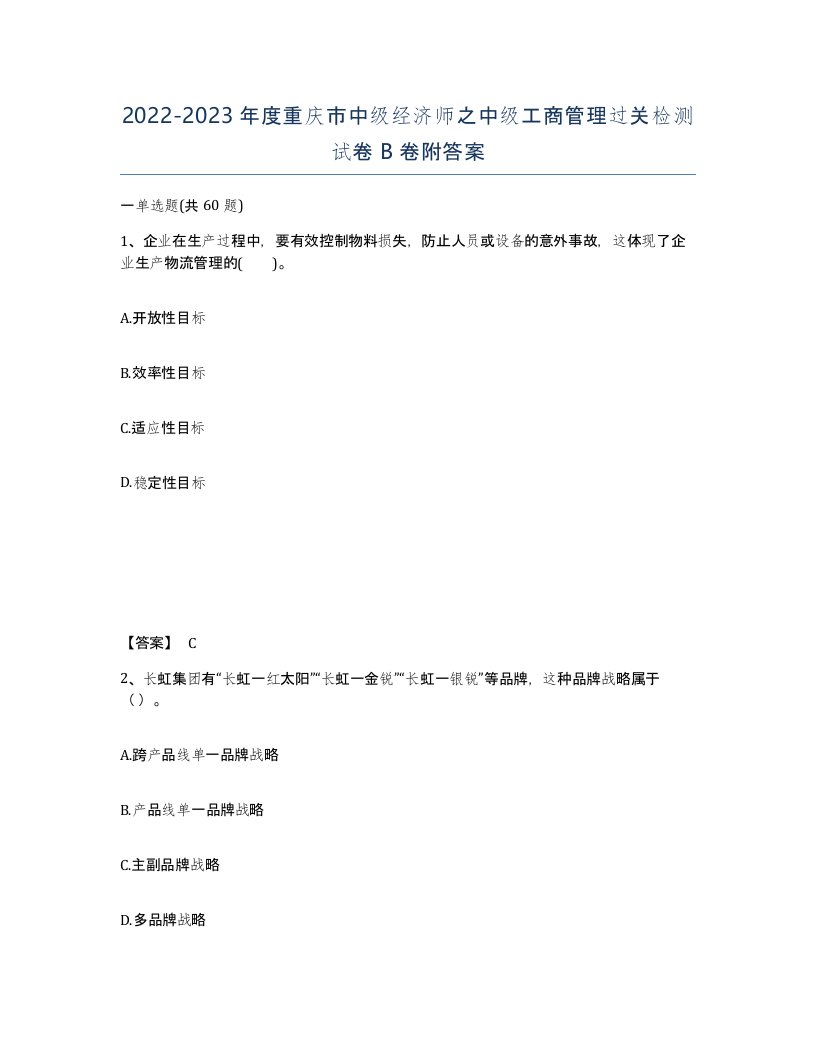 2022-2023年度重庆市中级经济师之中级工商管理过关检测试卷B卷附答案

一单选题(共60题)

1、企业在生产过程中，要有效控制物料损失，防止人员或设备的意外事故，这体现了企业生产物流管理的(　　)。

A.开放性目标

B.效率性目标

C.适应性目标

D.稳定性目标

【答案】 C

2、长虹集团有“长虹一红太阳”“长虹一金锐”“长虹一银锐”等品牌，这种品牌战略属于（）。

A.跨产品线单一品牌战略

B.产品线单一品牌战略

C.主副品牌战略

D.多品牌战略